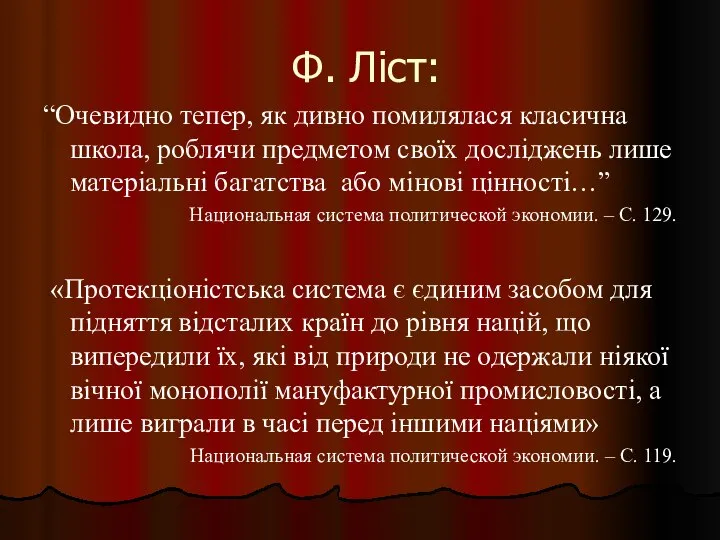 Ф. Ліст:

“Очевидно тепер, як дивно помилялася класична школа, роблячи предметом своїх досліджень лише матеріальні багатства або мінові цінності…”

Национальная система политической экономии. – С. 129.

«Протекціоністська система є єдиним засобом для підняття відсталих країн до рівня націй, що випередили їх, які від природи не одержали ніякої вічної монополії мануфактурної промисловості, а лише виграли в часі перед іншими націями»

Национальная система политической экономии. – С. 119.